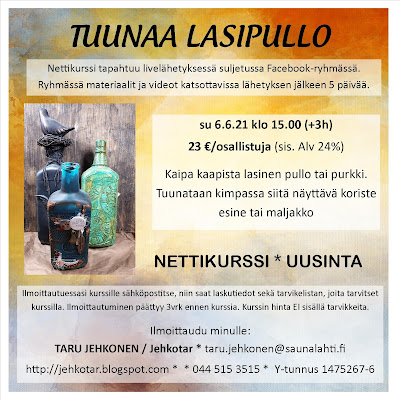 TUUNAA LASIPULLO

Nettikurssi tapahtuu livelähetyksessä suljetussa Facebook-ryhmässä. Ryhmässä materiaalit ja videot katsottavissa lähetyksen jälkeen 5 päivää.

su 6.6.21 klo 15.00 (+3h)

23 €/osallistuja (sis. Alv 24%)

Kaipa kaapista lasinen pullo tai purkki. Tuunataan kimpassa siitä näyttävä koriste esine tai maljakko

NETTIKURSSI * UUSINTA

Ilmoittautuessasi kurssille sähköpostitse, niin saat laskutiedot sekä tarvikelistan, joita tarvitset kurssilla. Ilmoittautuminen päättyy 3vrk ennen kurssia. Kurssin hinta EI sisällä tarvikkeita.

Ilmoittaudu minulle:

TARU JEHKONEN / Jehkotar * taru.jehkonen@saunalahti.fi

http://jehkotar.blogspot.com * * 044 515 3515 * Y-tunnus 1475267-6